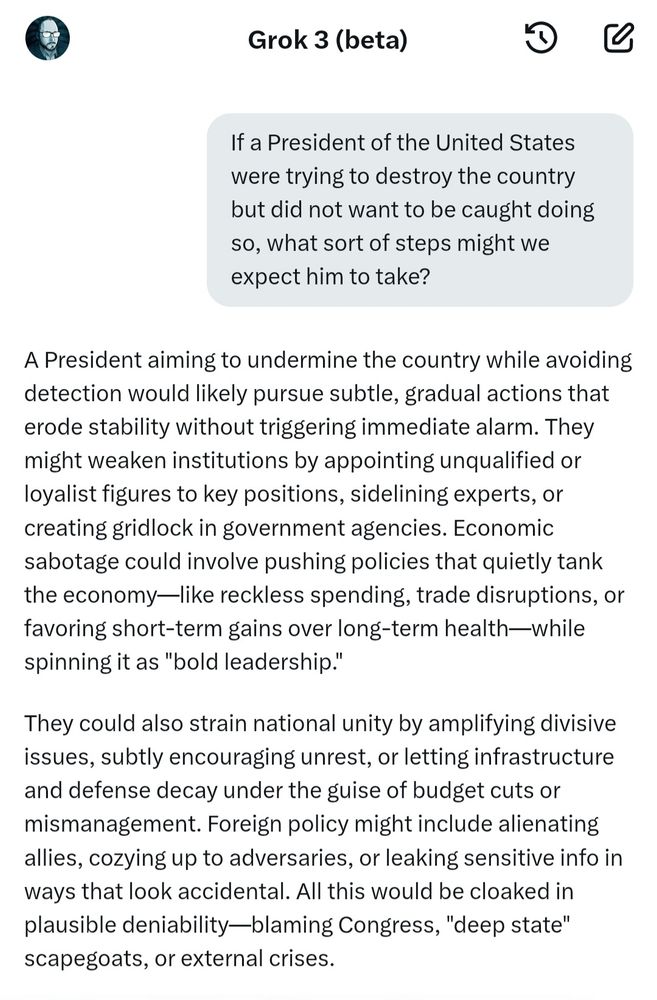 Grok 3 (beta)

If a President of the United States were trying to destroy the country but did not want to be caught doing so, what sort of steps might we expect him to take?

A President aiming to undermine the country while avoiding detection would likely pursue subtle, gradual actions that erode stability without triggering immediate alarm. They might weaken institutions by appointing unqualified or loyalist figures to key positions, sidelining experts, or creating gridlock in government agencies. Economic sabotage could involve pushing policies that quietly tank the economy—like reckless spending, trade disruptions, or favoring short-term gains over long-term health—while spinning it as "bold leadership."

They could also strain national unity by amplifying divisive issues, subtly encouraging unrest, or letting infrastructure and defense decay under the guise of budget cuts or mismanagement. Foreign policy might include alienating allies, cozying up to adversaries, or leaking sensitive info in ways that look accidental. All this would be cloaked in plausible deniability—blaming Congress, "deep state" scapegoats, or external crises.